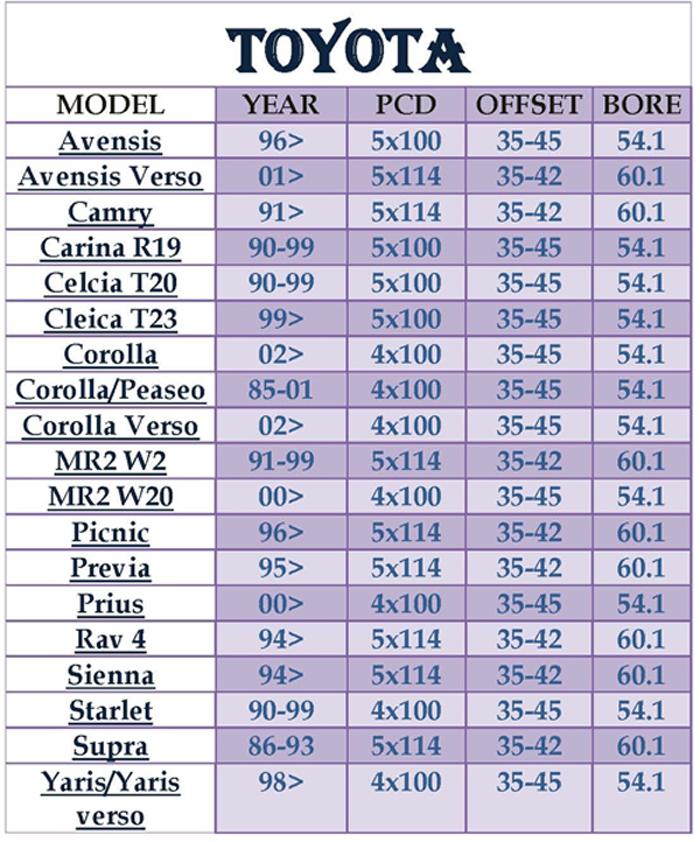 TOYOTA

| MODEL | YEAR | PCD | OFFSET | BORE |
|---|---|---|---|---|
| Avensis | 96> | 5x100 | 35-45 | 54.1 |
| Avensis Verso | 01> | 5x114 | 35-42 | 60.1 |
| Camry | 91> | 5x114 | 35-42 | 60.1 |
| Carina R19 | 90-99 | 5x100 | 35-45 | 54.1 |
| Celcia T20 | 90-99 | 5x100 | 35-45 | 54.1 |
| Cleica T23 | 99> | 5x100 | 35-45 | 54.1 |
| Corolla | 02> | 4x100 | 35-45 | 54.1 |
| Corolla/Peaseo | 85-01 | 4x100 | 35-45 | 54.1 |
| Corolla Verso | 02> | 4x100 | 35-45 | 54.1 |
| MR2 W2 | 91-99 | 5x114 | 35-42 | 60.1 |
| MR2 W20 | 00> | 4x100 | 35-45 | 54.1 |
| Picnic | 96> | 5x114 | 35-42 | 60.1 |
| Previa | 95> | 5x114 | 35-42 | 60.1 |
| Prius | 00> | 4x100 | 35-45 | 54.1 |
| Rav 4 | 94> | 5x114 | 35-42 | 60.1 |
| Sienna | 94> | 5x114 | 35-42 | 60.1 |
| Starlet | 90-99 | 4x100 | 35-45 | 54.1 |
| Supra | 86-93 | 5x114 | 35-42 | 60.1 |
| Yaris/Yaris verso | 98> | 4x100 | 35-45 | 54.1 |